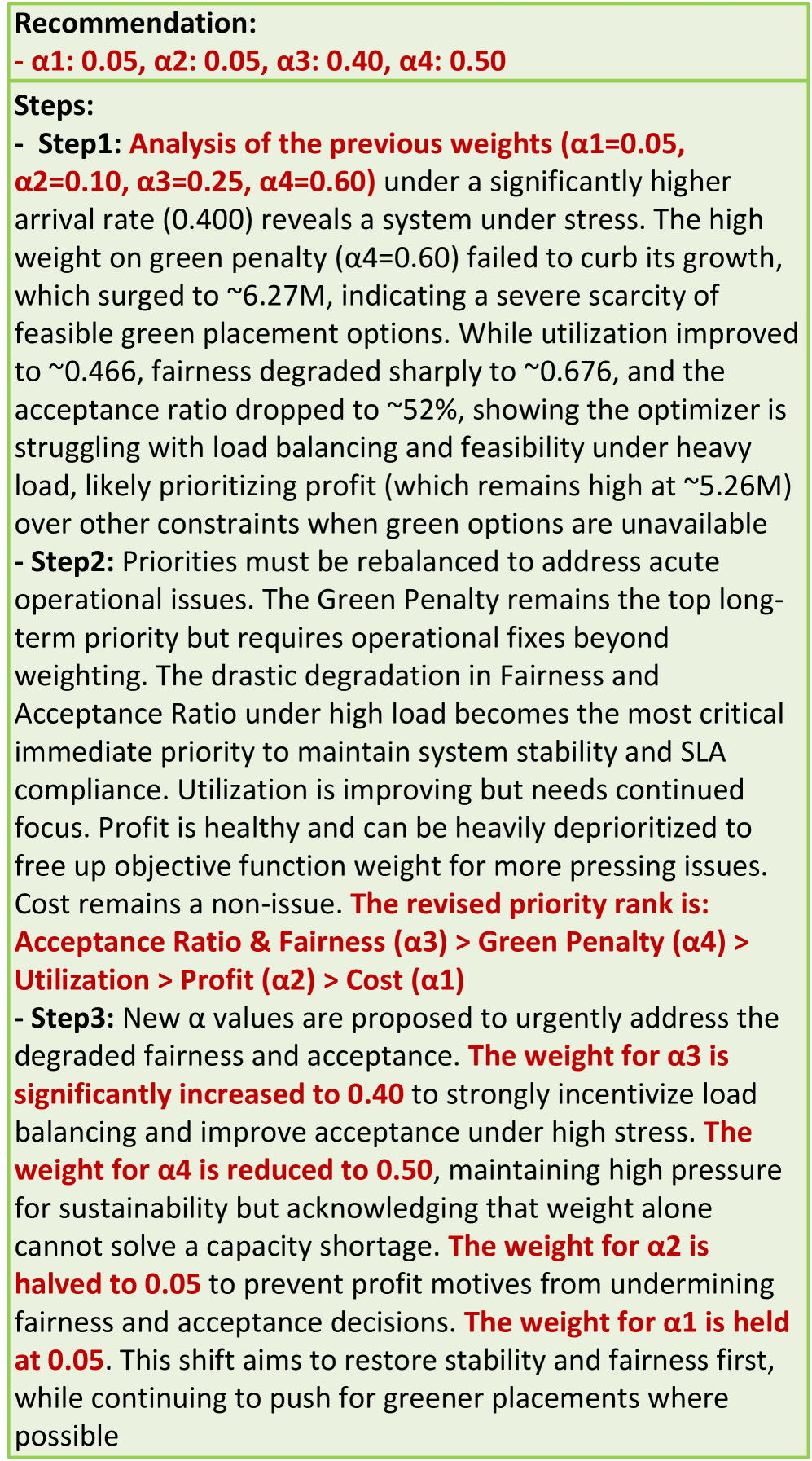 Recommendation:
- α1: 0.05, α2: 0.05, α3: 0.40, α4: 0.50

Steps:
- Step1: Analysis of the previous weights (α1=0.05, α2=0.10, α3=0.25, α4=0.60) under a significantly higher arrival rate (0.400) reveals a system under stress. The high weight on green penalty (α4=0.60) failed to curb its growth, which surged to ~6.27M, indicating a severe scarcity of feasible green placement options. While utilization improved to ~0.466, fairness degraded sharply to ~0.676, and the acceptance ratio dropped to ~52%, showing the optimizer is struggling with load balancing and feasibility under heavy load, likely prioritizing profit (which remains high at ~5.26M) over other constraints when green options are unavailable
- Step2: Priorities must be rebalanced to address acute operational issues. The Green Penalty remains the top long-term priority but requires operational fixes beyond weighting. The drastic degradation in Fairness and Acceptance Ratio under high load becomes the most critical immediate priority to maintain system stability and SLA compliance. Utilization is improving but needs continued focus. Profit is healthy and can be heavily deprioritized to free up objective function weight for more pressing issues. Cost remains a non-issue. The revised priority rank is: Acceptance Ratio & Fairness (α3) > Green Penalty (α4) > Utilization > Profit (α2) > Cost (α1)
- Step3: New α values are proposed to urgently address the degraded fairness and acceptance. The weight for α3 is significantly increased to 0.40 to strongly incentivize load balancing and improve acceptance under high stress. The weight for α4 is reduced to 0.50, maintaining high pressure for sustainability but acknowledging that weight alone cannot solve a capacity shortage. The weight for α2 is halved to 0.05 to prevent profit motives from undermining fairness and acceptance decisions. The weight for α1 is held at 0.05. This shift aims to restore stability and fairness first, while continuing to push for greener placements where possible